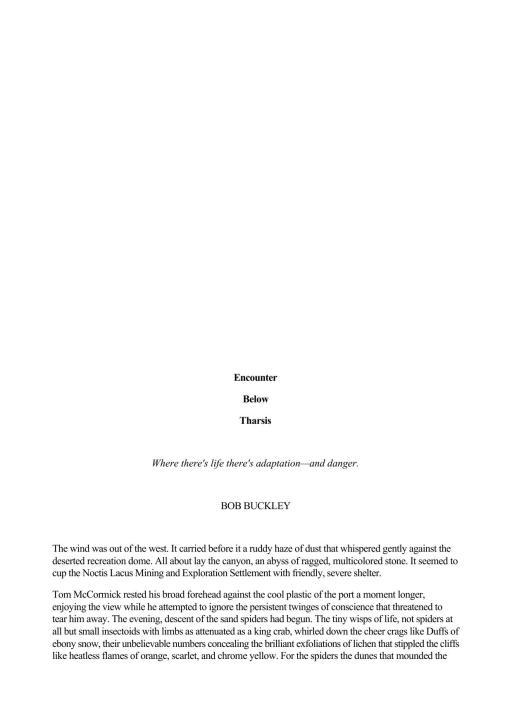 Encounter

Below

Tharsis

Where there's life there's adaptation—and danger.

BOB BUCKLEY

The wind was out of the west. It carried before it a ruddy haze of dust that whispered gently against the deserted recreation dome. All about lay the canyon, an abyss of ragged, multicolored stone. It seemed to cup the Noctis Lacus Mining and Exploration Settlement with friendly, severe shelter.

Tom McCormick rested his broad forehead against the cool plastic of the port a moment longer, enjoying the view while he attempted to ignore the persistent twinges of conscience that threatened to tear him away. The evening, descent of the sand spiders had begun. The tiny wisps of life, not spiders at all but small insectoids with limbs as attenuated as a king crab, whirled down the cheer crags like Duffs of ebony snow, their unbelievable numbers concealing the brilliant exfoliations of lichen that stippled the cliffs like heatless flames of orange, scarlet, and chrome yellow. For the spiders the dunes that mounded the